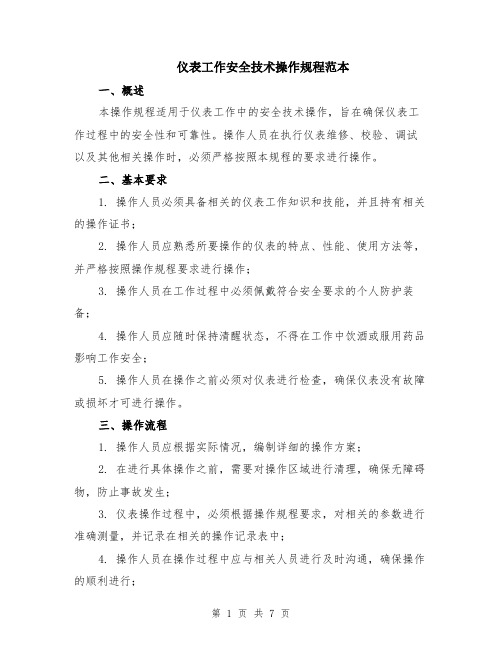 仪表工作安全技术操作规程范本

一、概述

本操作规程适用于仪表工作中的安全技术操作，旨在确保仪表工作过程中的安全性和可靠性。操作人员在执行仪表维修、校验、调试以及其他相关操作时，必须严格按照本规程的要求进行操作。

二、基本要求

1. 操作人员必须具备相关的仪表工作知识和技能，并且持有相关的操作证书；

2. 操作人员应熟悉所要操作的仪表的特点、性能、使用方法等，并严格按照操作规程要求进行操作；

3. 操作人员在工作过程中必须佩戴符合安全要求的个人防护装备；

4. 操作人员应随时保持清醒状态，不得在工作中饮酒或服用药品影响工作安全；

5. 操作人员在操作之前必须对仪表进行检查，确保仪表没有故障或损坏才可进行操作。

三、操作流程

1. 操作人员应根据实际情况，编制详细的操作方案；

2. 在进行具体操作之前，需要对操作区域进行清理，确保无障碍物，防止事故发生；

3. 仪表操作过程中，必须根据操作规程要求，对相关的参数进行准确测量，并记录在相关的操作记录表中；

4. 操作人员在操作过程中应与相关人员进行及时沟通，确保操作的顺利进行；

第 1 页 共 7 页